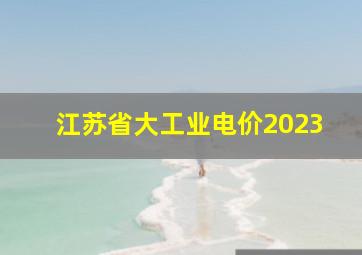 江苏省大工业电价2023